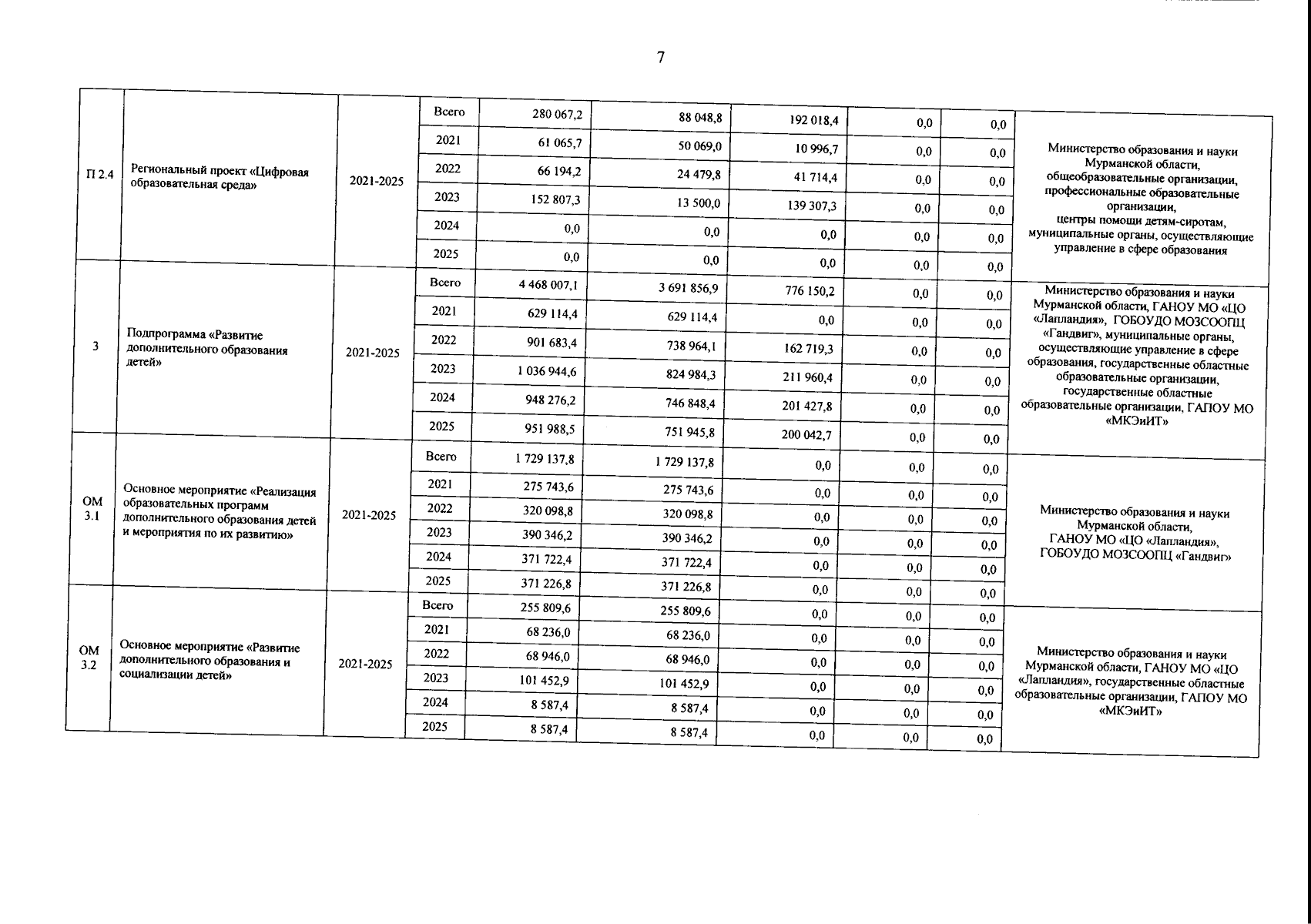 7

| | | | | | | | | | |
|---|---|---|---|---|---|---|---|---|---|
| П 2.4 | Региональный проект «Цифровая образовательная среда» | 2021-2025 | Всего | 280 067,2 | 88 048,8 | 192 018,4 | 0,0 | 0,0 | Министерство образования и науки Мурманской области, общеобразовательные организации, профессиональные образовательные организации, центры помощи детям-сиротам, муниципальные органы, осуществляющие управление в сфере образования |
| | | | 2021 | 61 065,7 | 50 069,0 | 10 996,7 | 0,0 | 0,0 | |
| | | | 2022 | 66 194,2 | 24 479,8 | 41 714,4 | 0,0 | 0,0 | |
| | | | 2023 | 152 807,3 | 13 500,0 | 139 307,3 | 0,0 | 0,0 | |
| | | | 2024 | 0,0 | 0,0 | 0,0 | 0,0 | 0,0 | |
| | | | 2025 | 0,0 | 0,0 | 0,0 | 0,0 | 0,0 | |
| 3 | Подпрограмма «Развитие дополнительного образования детей» | 2021-2025 | Всего | 4 468 007,1 | 3 691 856,9 | 776 150,2 | 0,0 | 0,0 | Министерство образования и науки Мурманской области, ГАНОУ МО «ЦО «Лапландия», ГОБОУДО МОЗСООПЦ «Гандвиг», муниципальные органы, осуществляющие управление в сфере образования, государственные областные образовательные организации, государственные областные образовательные организации, ГАПОУ МО «МКЭиИТ» |
| | | | 2021 | 629 114,4 | 629 114,4 | 0,0 | 0,0 | 0,0 | |
| | | | 2022 | 901 683,4 | 738 964,1 | 162 719,3 | 0,0 | 0,0 | |
| | | | 2023 | 1 036 944,6 | 824 984,3 | 211 960,4 | 0,0 | 0,0 | |
| | | | 2024 | 948 276,2 | 746 848,4 | 201 427,8 | 0,0 | 0,0 | |
| | | | 2025 | 951 988,5 | 751 945,8 | 200 042,7 | 0,0 | 0,0 | |
| ОМ 3.1 | Основное мероприятие «Реализация образовательных программ дополнительного образования детей и мероприятия по их развитию» | 2021-2025 | Всего | 1 729 137,8 | 1 729 137,8 | 0,0 | 0,0 | 0,0 | Министерство образования и науки Мурманской области, ГАНОУ МО «ЦО «Лапландия», ГОБОУДО МОЗСООПЦ «Гандвиг» |
| | | | 2021 | 275 743,6 | 275 743,6 | 0,0 | 0,0 | 0,0 | |
| | | | 2022 | 320 098,8 | 320 098,8 | 0,0 | 0,0 | 0,0 | |
| | | | 2023 | 390 346,2 | 390 346,2 | 0,0 | 0,0 | 0,0 | |
| | | | 2024 | 371 722,4 | 371 722,4 | 0,0 | 0,0 | 0,0 | |
| | | | 2025 | 371 226,8 | 371 226,8 | 0,0 | 0,0 | 0,0 | |
| ОМ 3.2 | Основное мероприятие «Развитие дополнительного образования и социализации детей» | 2021-2025 | Всего | 255 809,6 | 255 809,6 | 0,0 | 0,0 | 0,0 | Министерство образования и науки Мурманской области, ГАНОУ МО «ЦО «Лапландия», государственные областные образовательные организации, ГАПОУ МО «МКЭиИТ» |
| | | | 2021 | 68 236,0 | 68 236,0 | 0,0 | 0,0 | 0,0 | |
| | | | 2022 | 68 946,0 | 68 946,0 | 0,0 | 0,0 | 0,0 | |
| | | | 2023 | 101 452,9 | 101 452,9 | 0,0 | 0,0 | 0,0 | |
| | | | 2024 | 8 587,4 | 8 587,4 | 0,0 | 0,0 | 0,0 | |
| | | | 2025 | 8 587,4 | 8 587,4 | 0,0 | 0,0 | 0,0 | |